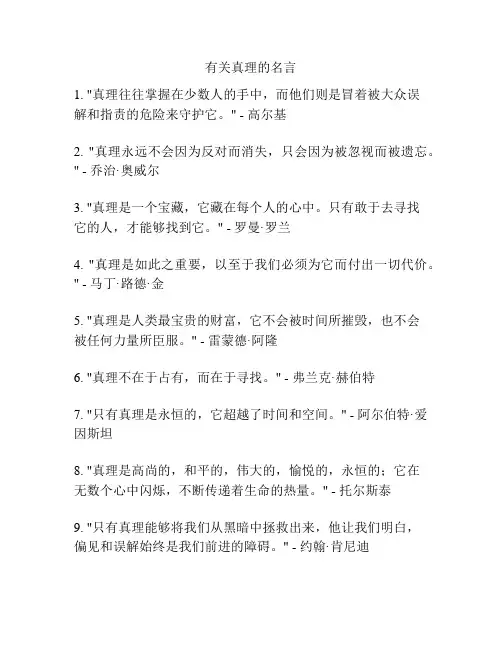 有关真理的名言

1. "真理往往掌握在少数人的手中，而他们则是冒着被大众误解和指责的危险来守护它。" - 高尔基

2. "真理永远不会因为反对而消失，只会因为被忽视而被遗忘。" - 乔治·奥威尔

3. "真理是一个宝藏，它藏在每个人的心中。只有敢于去寻找它的人，才能够找到它。" - 罗曼·罗兰

4. "真理是如此之重要，以至于我们必须为它而付出一切代价。" - 马丁·路德·金

5. "真理是人类最宝贵的财富，它不会被时间所摧毁，也不会被任何力量所臣服。" - 雷蒙德·阿隆

6. "真理不在于占有，而在于寻找。" - 弗兰克·赫伯特

7. "只有真理是永恒的，它超越了时间和空间。" - 阿尔伯特·爱因斯坦

8. "真理是高尚的，和平的，伟大的，愉悦的，永恒的；它在无数个心中闪烁，不断传递着生命的热量。" - 托尔斯泰

9. "只有真理能够将我们从黑暗中拯救出来，他让我们明白，偏见和误解始终是我们前进的障碍。" - 约翰·肯尼迪